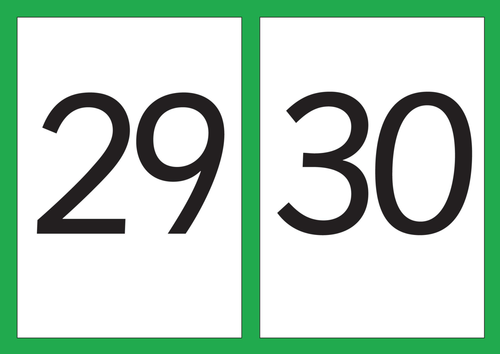 29

30